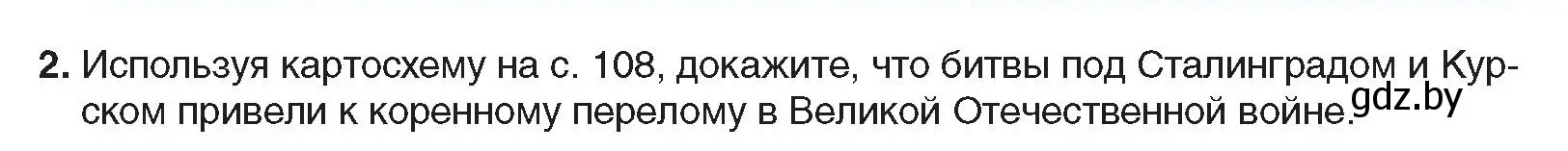 2. Используя картосхему на с. 108, докажите, что битвы под Сталинградом и Курском привели к коренному перелому в Великой Отечественной войне.

gdz.by